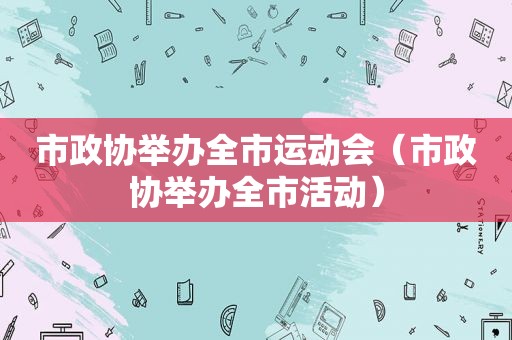 市政协举办全市运动会（市政协举办全市活动）

STATIONERY